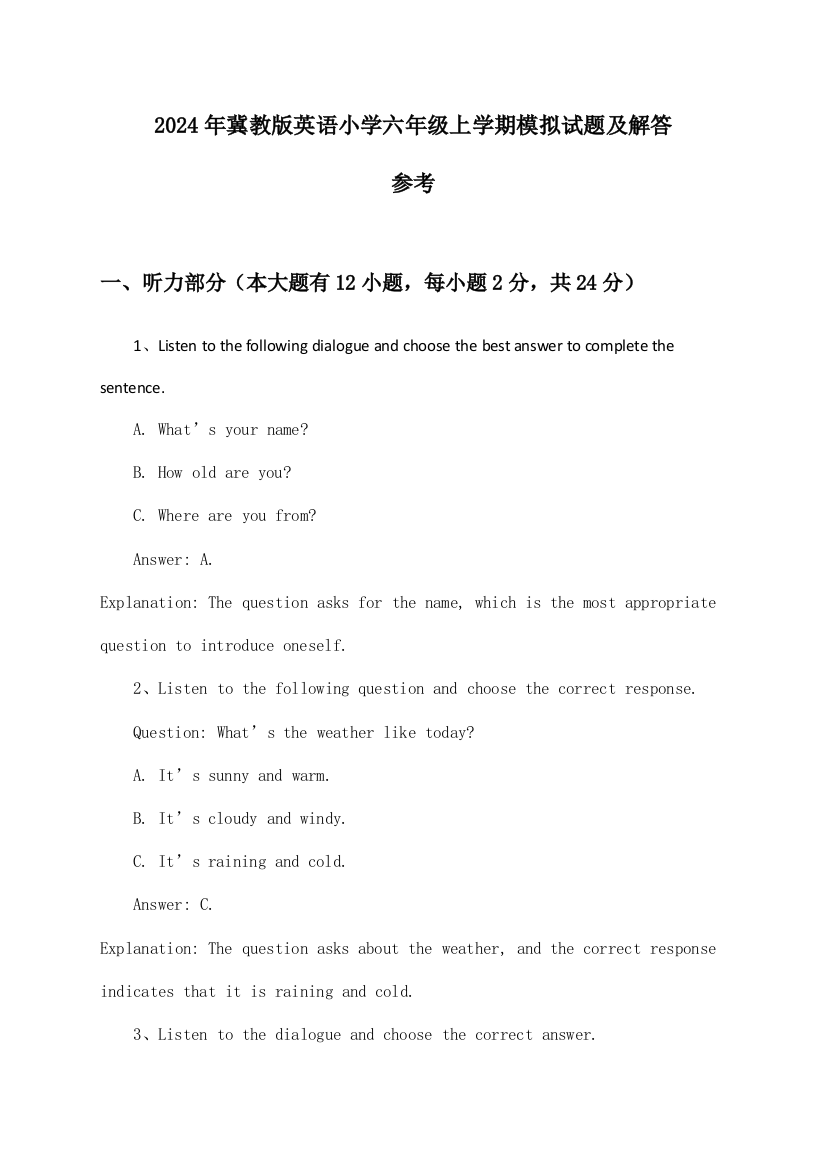 2024年冀教版英语小学六年级上学期模拟试题及解答参考

一、听力部分（本大题有12小题，每小题2分，共24分）

1、Listen to the following dialogue and choose the best answer to complete the sentence.

A. What’s your name?

B. How old are you?

C. Where are you from?

Answer: A.

Explanation: The question asks for the name, which is the most appropriate question to introduce oneself.

2、Listen to the following question and choose the correct response.

Question: What’s the weather like today?

A. It’s sunny and warm.

B. It’s cloudy and windy.

C. It’s raining and cold.

Answer: C.

Explanation: The question asks about the weather, and the correct response indicates that it is raining and cold.

3、Listen to the dialogue and choose the correct answer.